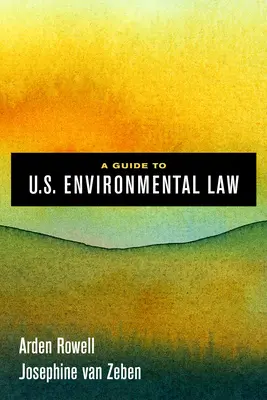 A GUIDE TO
U.S. ENVIRONMENTAL LAW

Arden Rowell
Josephine van Zeben